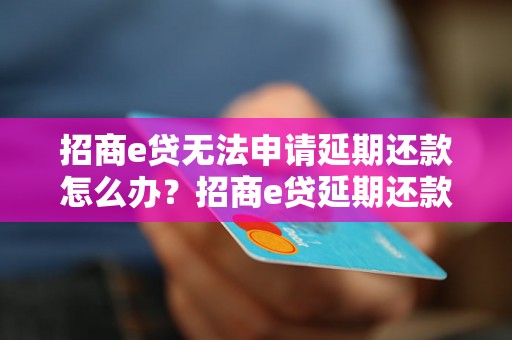 招商e贷无法申请延期还款怎么办？招商e贷延期还款